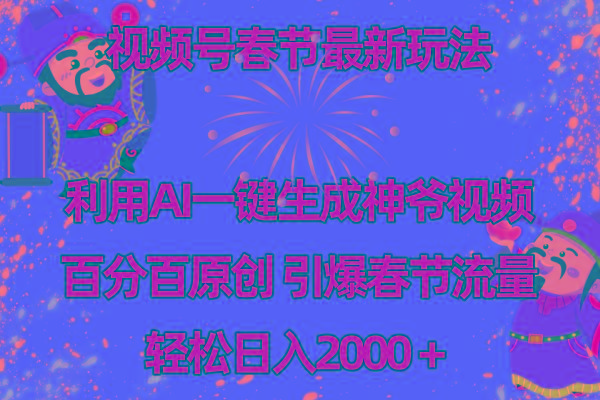 视频号春节最新玩法

利用AI一键生成神爷视频

百分百原创 引爆春节流量

轻松日入2000＋